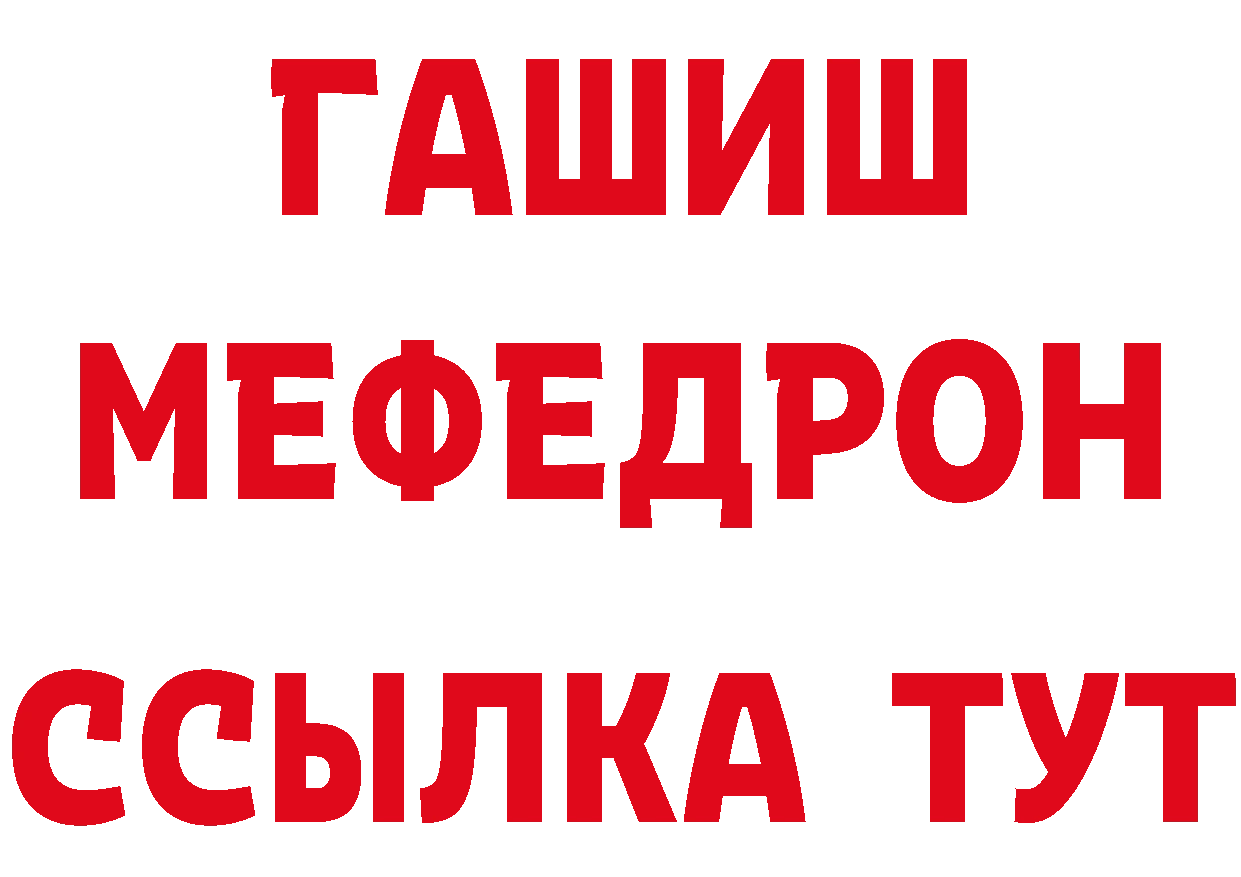 ГАШИШ
МЕФЕДРОН
ССЫЛКА ТУТ